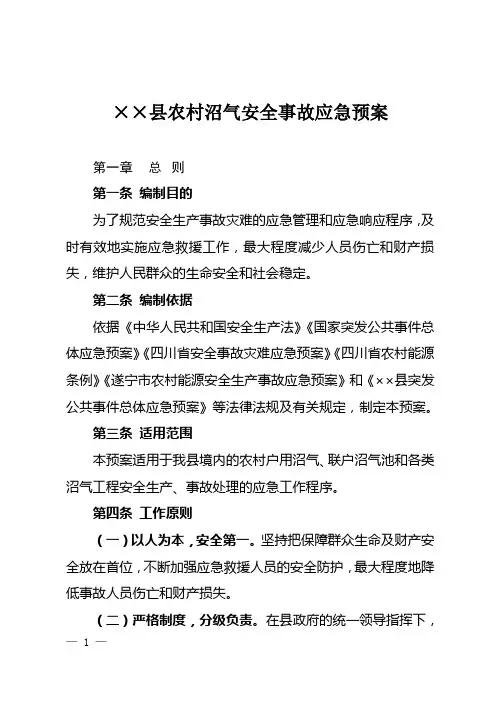 ××县农村沼气安全事故应急预案

第一章　总　则

第一条 编制目的

为了规范安全生产事故灾难的应急管理和应急响应程序，及时有效地实施应急救援工作，最大程度减少人员伤亡和财产损失，维护人民群众的生命安全和社会稳定。

第二条 编制依据

依据《中华人民共和国安全生产法》《国家突发公共事件总体应急预案》《四川省安全事故灾难应急预案》《四川省农村能源条例》《遂宁市农村能源安全生产事故应急预案》和《××县突发公共事件总体应急预案》等法律法规及有关规定，制定本预案。

第三条 适用范围

本预案适用于我县境内的农村户用沼气、联户沼气池和各类沼气工程安全生产、事故处理的应急工作程序。

第四条 工作原则

（一）以人为本，安全第一。坚持把保障群众生命及财产安全放在首位，不断加强应急救援人员的安全防护，最大程度地降低事故人员伤亡和财产损失。

（二）严格制度，分级负责。在县政府的统一领导指挥下，

— 1 —